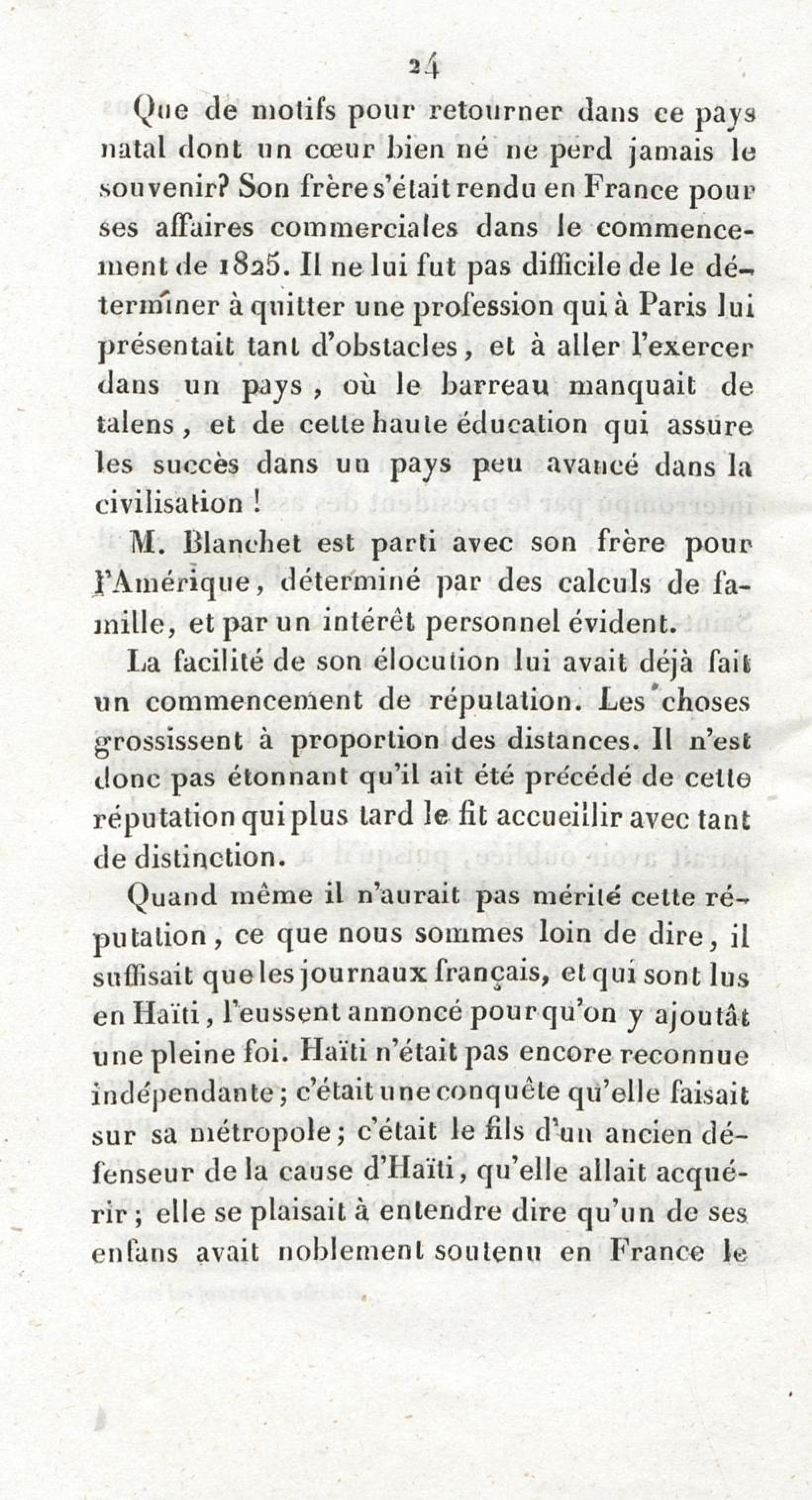 24

Que de motifs pour retourner dans ce pays natal dont un cœur bien né ne perd jamais le souvenir? Son frère s'était rendu en France pour ses affaires commerciales dans le commencement de 1825. Il ne lui fut pas difficile de le déterminer à quitter une profession qui à Paris lui présentait tant d'obstacles, et à aller l'exercer dans un pays, où le barreau manquait de talens, et de cette haute éducation qui assure les succès dans un pays peu avancé dans la civilisation!

M. Blanchet est parti avec son frère pour l'Amérique, déterminé par des calculs de famille, et par un intérêt personnel évident.

La facilité de son élocution lui avait déjà fait un commencement de réputation. Les choses grossissent à proportion des distances. Il n'est donc pas étonnant qu'il ait été précédé de cette réputation qui plus tard le fit accueillir avec tant de distinction.

Quand même il n'aurait pas mérité cette réputation, ce que nous sommes loin de dire, il suffisait que les journaux français, et qui sont lus en Haïti, l'eussent annoncé pour qu'on y ajoutât une pleine foi. Haïti n'était pas encore reconnue indépendante; c'était une conquête qu'elle faisait sur sa métropole; c'était le fils d'un ancien défenseur de la cause d'Haïti, qu'elle allait acquérir; elle se plaisait à entendre dire qu'un de ses enfans avait noblement soutenu en France le